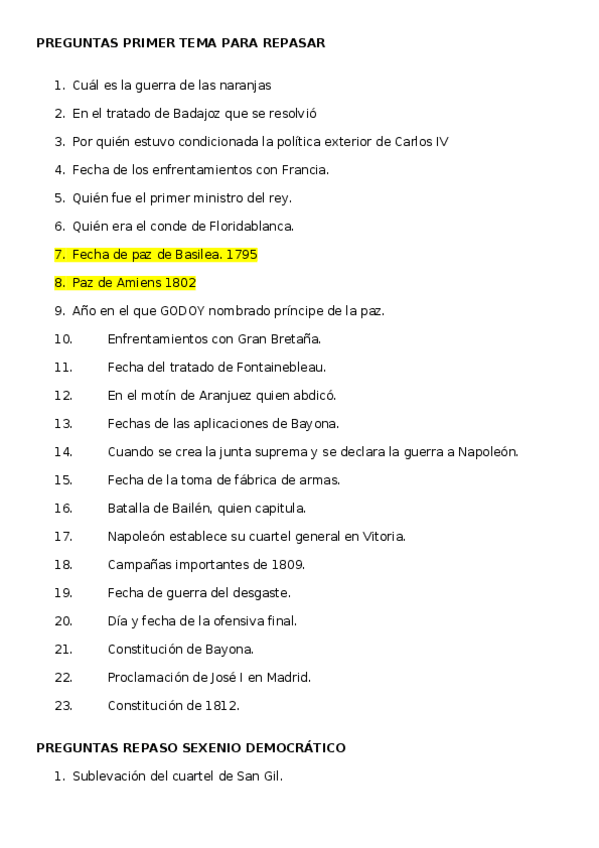 PREGUNTAS PRIMER TEMA PARA REPASAR

1. Cuál es la guerra de las naranjas
2. En el tratado de Badajoz que se resolvió
3. Por quién estuvo condicionada la política exterior de Carlos IV
4. Fecha de los enfrentamientos con Francia.
5. Quién fue el primer ministro del rey.
6. Quién era el conde de Floridablanca.
7. Fecha de paz de Basilea. 1795
8. Paz de Amiens 1802
9. Año en el que GODOY nombrado príncipe de la paz.
10. Enfrentamientos con Gran Bretaña.
11. Fecha del tratado de Fontainebleau.
12. En el motín de Aranjuez quien abdicó.
13. Fechas de las aplicaciones de Bayona.
14. Cuando se crea la junta suprema y se declara la guerra a Napoleón.
15. Fecha de la toma de fábrica de armas.
16. Batalla de Bailén, quien capitula.
17. Napoleón establece su cuartel general en Vitoria.
18. Campañas importantes de 1809.
19. Fecha de guerra del desgaste.
20. Día y fecha de la ofensiva final.
21. Constitución de Bayona.
22. Proclamación de José I en Madrid.
23. Constitución de 1812.

PREGUNTAS REPASO SEXENIO DEMOCRÁTICO

1. Sublevación del cuartel de San Gil.